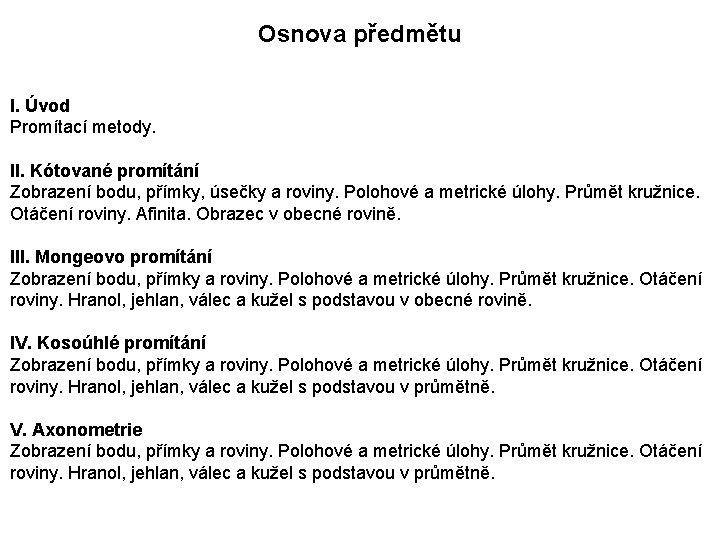 Osnova předmětu

I. Úvod
Promítací metody.

II. Kótované promítání
Zobrazení bodu, přímky, úsečky a roviny. Polohové a metrické úlohy. Průmět kružnice. Otáčení roviny. Afinita. Obrazec v obecné rovině.

III. Mongeovo promítání
Zobrazení bodu, přímky a roviny. Polohové a metrické úlohy. Průmět kružnice. Otáčení roviny. Hranol, jehlan, válec a kužel s podstavou v obecné rovině.

IV. Kosoúhlé promítání
Zobrazení bodu, přímky a roviny. Polohové a metrické úlohy. Průmět kružnice. Otáčení roviny. Hranol, jehlan, válec a kužel s podstavou v průmětně.

V. Axonometrie
Zobrazení bodu, přímky a roviny. Polohové a metrické úlohy. Průmět kružnice. Otáčení roviny. Hranol, jehlan, válec a kužel s podstavou v průmětně.